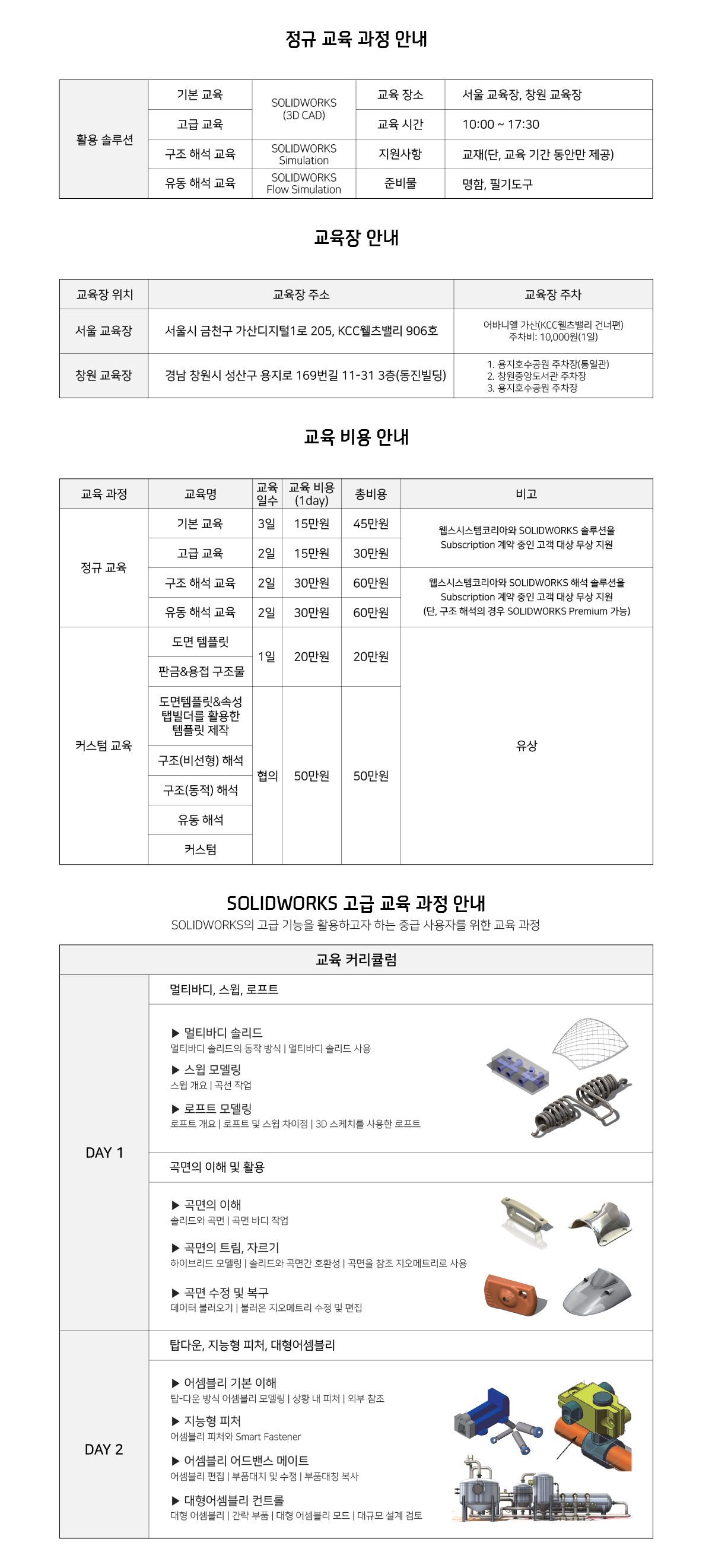 정규 교육 과정 안내

| 활용 솔루션 | 기본 교육 | SOLIDWORKS (3D CAD) | 교육 장소 | 서울 교육장, 창원 교육장 |
|---|---|---|---|---|
| | 고급 교육 | | 교육 시간 | 10:00 ~ 17:30 |
| | 구조 해석 교육 | SOLIDWORKS Simulation | 지원사항 | 교재(단, 교육 기간 동안만 제공) |
| | 유동 해석 교육 | SOLIDWORKS Flow Simulation | 준비물 | 명함, 필기도구 |

교육장 안내

| 교육장 위치 | 교육장 주소 | 교육장 주차 |
|---|---|---|
| 서울 교육장 | 서울시 금천구 가산디지털1로 205, KCC웰츠밸리 906호 | 어바니엘 가산(KCC웰츠밸리 건너편) 주차비: 10,000원(1일) |
| 창원 교육장 | 경남 창원시 성산구 용지로 169번길 11-31 3층(동진빌딩) | 1. 용지호수공원 주차장(통일관) 2. 창원중앙도서관 주차장 3. 용지호수공원 주차장 |

교육 비용 안내

| 교육 과정 | 교육명 | 교육 일수 | 교육 비용 (1day) | 총비용 | 비고 |
|---|---|---|---|---|---|
| 정규 교육 | 기본 교육 | 3일 | 15만원 | 45만원 | 웹스시스템코리아와 SOLIDWORKS 솔루션을 Subscription 계약 중인 고객 대상 무상 지원 |
| | 고급 교육 | 2일 | 15만원 | 30만원 | |
| | 구조 해석 교육 | 2일 | 30만원 | 60만원 | 웹스시스템코리아와 SOLIDWORKS 해석 솔루션을 Subscription 계약 중인 고객 대상 무상 지원 (단, 구조 해석의 경우 SOLIDWORKS Premium 가능) |
| | 유동 해석 교육 | 2일 | 30만원 | 60만원 | |
| 커스텀 교육 | 도면 템플릿 | 1일 | 20만원 | 20만원 | 유상 |
| | 판금&용접 구조물 | | | | |
| | 도면템플릿&속성 탭빌더를 활용한 템플릿 제작 | 협의 | 50만원 | 50만원 | |
| | 구조(비선형) 해석 | | | | |
| | 구조(동적) 해석 | | | | |
| | 유동 해석 | | | | |
| | 커스텀 | | | | |

SOLIDWORKS 고급 교육 과정 안내
SOLIDWORKS의 고급 기능을 활용하고자 하는 중급 사용자를 위한 교육 과정

교육 커리큘럼

DAY 1

멀티바디, 스윕, 로프트

▶ 멀티바디 솔리드
멀티바디 솔리드의 동작 방식 | 멀티바디 솔리드 사용
▶ 스윕 모델링
스윕 개요 | 곡선 작업
▶ 로프트 모델링
로프트 개요 | 로프트 및 스윕 차이점 | 3D 스케치를 사용한 로프트

곡면의 이해 및 활용

▶ 곡면의 이해
솔리드와 곡면 | 곡면 바디 작업
▶ 곡면의 트림, 자르기
하이브리드 모델링 | 솔리드와 곡면간 호환성 | 곡면을 참조 지오메트리로 사용
▶ 곡면 수정 및 복구
데이터 불러오기 | 불러온 지오메트리 수정 및 편집

DAY 2

탑다운, 지능형 피처, 대형어셈블리

▶ 어셈블리 기본 이해
탑-다운 방식 어셈블리 모델링 | 상황 내 피처 | 외부 참조
▶ 지능형 피처
어셈블리 피처와 Smart Fastener
▶ 어셈블리 어드밴스 메이트
어셈블리 편집 | 부품대치 및 수정 | 부품대칭 복사
▶ 대형어셈블리 컨트롤
대형 어셈블리 | 간략 부품 | 대형 어셈블리 모드 | 대규모 설계 검토